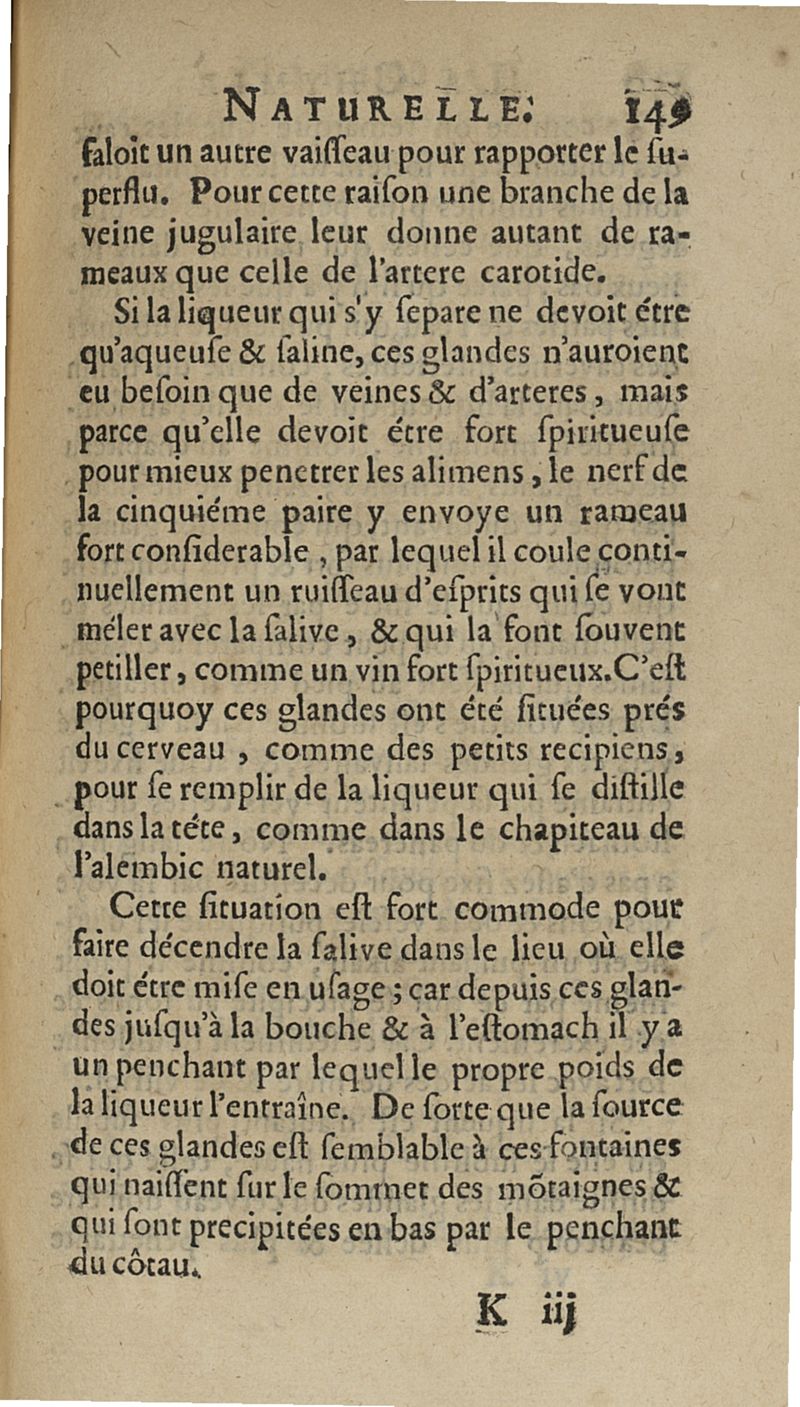 NATURELLE. 149

faloit un autre vaiſſeau pour rapporter le ſuperflu. Pour cette raiſon une branche de la veine jugulaire leur donne autant de rameaux que celle de l'artere carotide.

Si la liqueur qui s'y ſepare ne devoit étre qu'aqueuſe & ſaline, ces glandes n'auroient eu beſoin que de veines & d'arteres, mais parce qu'elle devoit étre fort ſpiritueuſe pour mieux penetrer les alimens, le nerf de la cinquiéme paire y envoye un rameau fort conſiderable, par lequel il coule continuellement un ruiſſeau d'eſprits qui ſe vont méler avec la ſalive, & qui la font ſouvent petiller, comme un vin fort ſpiritueux. C'eſt pourquoy ces glandes ont été ſituées prés du cerveau, comme des petits recipiens, pour ſe remplir de la liqueur qui ſe diſtille dans la téte, comme dans le chapiteau de l'alembic naturel.

Cette ſituation eſt fort commode pour faire décendre la ſalive dans le lieu où elle doit étre miſe en uſage; car depuis ces glandes juſqu'à la bouche & à l'eſtomach il y a un penchant par lequel le propre poids de la liqueur l'entraîne. De ſorte que la ſource de ces glandes eſt ſemblable à ces fontaines qui naiſſent ſur le ſommet des mõtaignes & qui ſont precipitées en bas par le penchant du côtau.

K iij